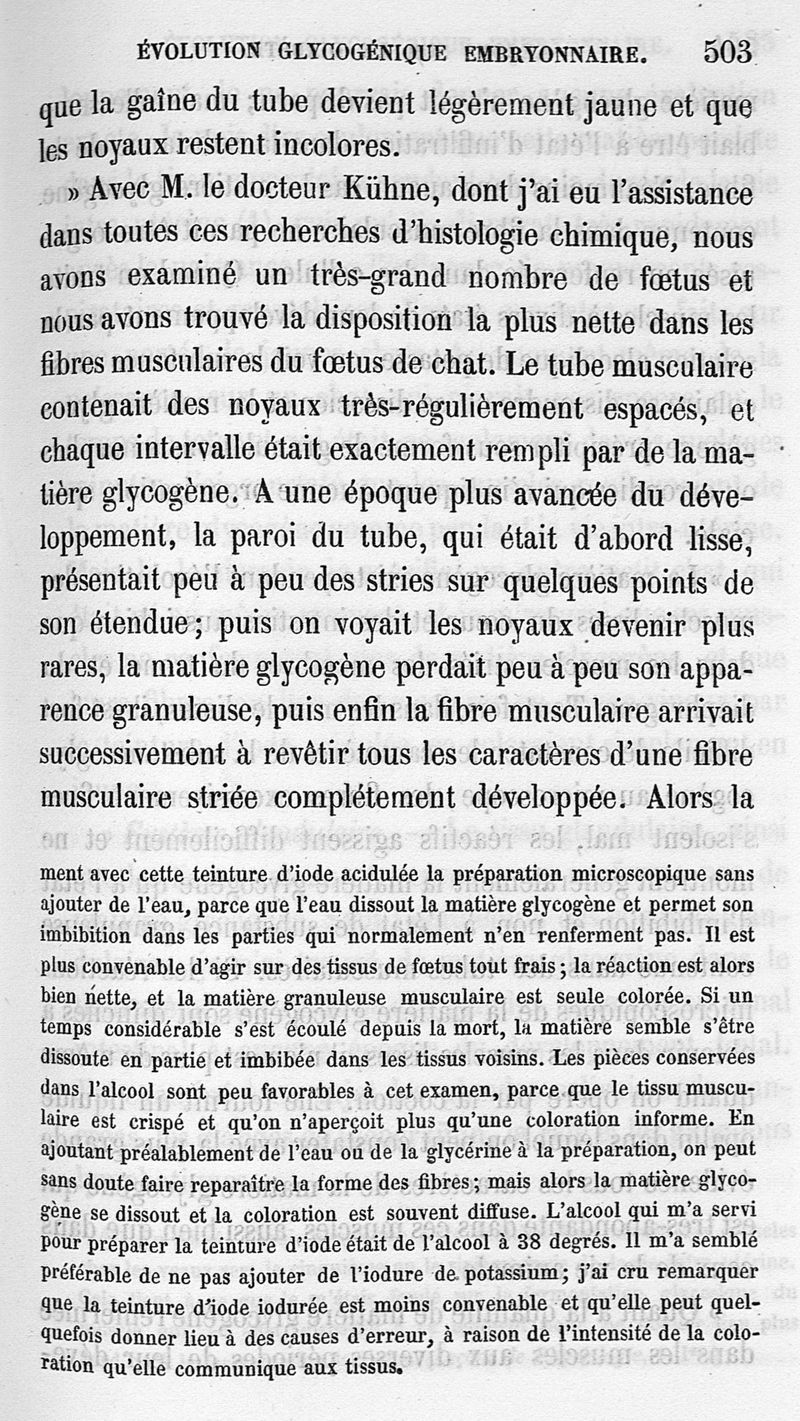 ÉVOLUTION GLYCOGÉNIQUE EMBRYONNAIRE. 503

que la gaîne du tube devient légèrement jaune et que les noyaux restent incolores.

» Avec M. le docteur Kühne, dont j'ai eu l'assistance dans toutes ces recherches d'histologie chimique, nous avons examiné un très-grand nombre de fœtus et nous avons trouvé la disposition la plus nette dans les fibres musculaires du fœtus de chat. Le tube musculaire contenait des noyaux très-régulièrement espacés, et chaque intervalle était exactement rempli par de la matière glycogène. A une époque plus avancée du développement, la paroi du tube, qui était d'abord lisse, présentait peu à peu des stries sur quelques points de son étendue; puis on voyait les noyaux devenir plus rares, la matière glycogène perdait peu à peu son apparence granuleuse, puis enfin la fibre musculaire arrivait successivement à revêtir tous les caractères d'une fibre musculaire striée complétement développée. Alors la

ment avec cette teinture d'iode acidulée la préparation microscopique sans ajouter de l'eau, parce que l'eau dissout la matière glycogène et permet son imbibition dans les parties qui normalement n'en renferment pas. Il est plus convenable d'agir sur des tissus de fœtus tout frais; la réaction est alors bien nette, et la matière granuleuse musculaire est seule colorée. Si un temps considérable s'est écoulé depuis la mort, la matière semble s'être dissoute en partie et imbibée dans les tissus voisins. Les pièces conservées dans l'alcool sont peu favorables à cet examen, parce que le tissu musculaire est crispé et qu'on n'aperçoit plus qu'une coloration informe. En ajoutant préalablement de l'eau ou de la glycérine à la préparation, on peut sans doute faire reparaître la forme des fibres; mais alors la matière glycogène se dissout et la coloration est souvent diffuse. L'alcool qui m'a servi pour préparer la teinture d'iode était de l'alcool à 38 degrés. Il m'a semblé préférable de ne pas ajouter de l'iodure de potassium; j'ai cru remarquer que la teinture d'iode iodurée est moins convenable et qu'elle peut quelquefois donner lieu à des causes d'erreur, à raison de l'intensité de la coloration qu'elle communique aux tissus.